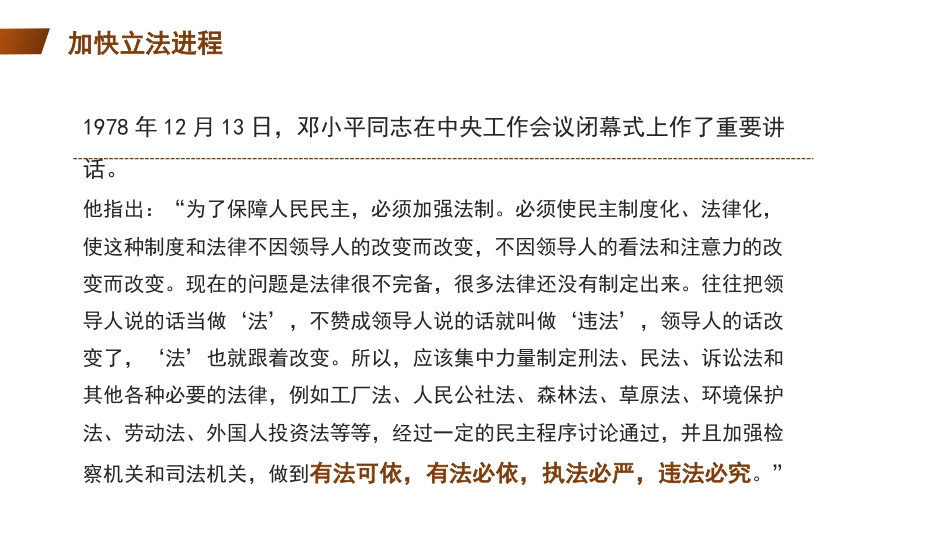 加快立法进程

1978 年 12 月 13 日，邓小平同志在中央工作会议闭幕式上作了重要讲话。

他指出：“为了保障人民民主，必须加强法制。必须使民主制度化、法律化，使这种制度和法律不因领导人的改变而改变，不因领导人的看法和注意力的改变而改变。现在的问题是法律很不完备，很多法律还没有制定出来。往往把领导人说的话当做‘法’，不赞成领导人说的话就叫做‘违法’，领导人的话改变了，‘法’也就跟着改变。所以，应该集中力量制定刑法、民法、诉讼法和其他各种必要的法律，例如工厂法、人民公社法、森林法、草原法、环境保护法、劳动法、外国人投资法等等，经过一定的民主程序讨论通过，并且加强检察机关和司法机关，做到有法可依，有法必依，执法必严，违法必究。”